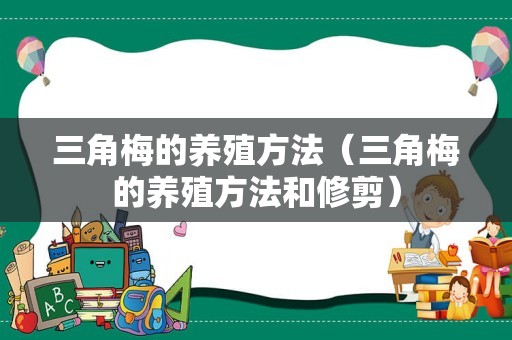 三角梅的养殖方法（三角梅的养殖方法和修剪）

ABC